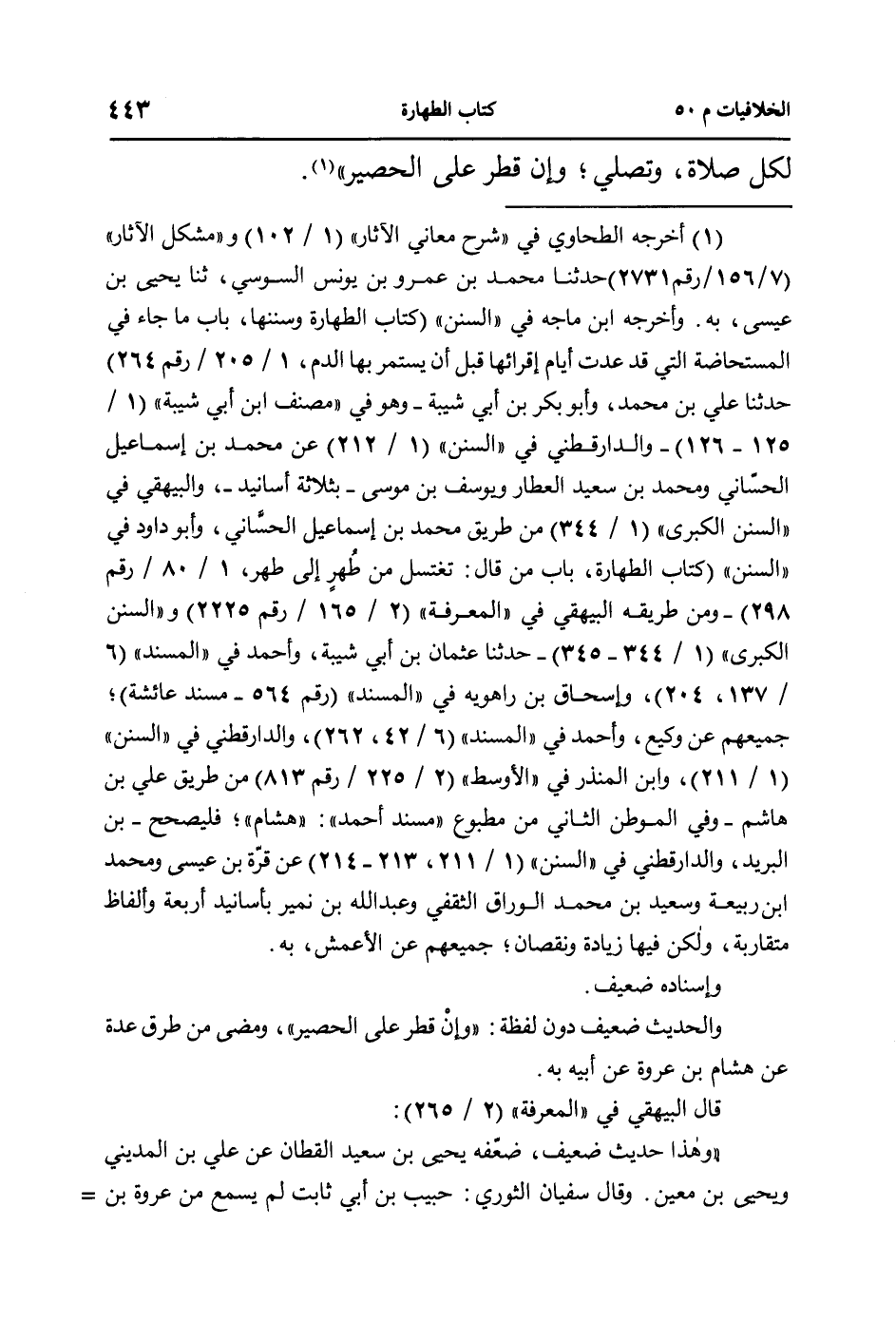 الخلافيات م ٥٠　　كتاب الطهارة　　٤٤٣

لكل صلاة، وتصلي؛ وإن قطر على الحصير»(١).

(١) أخرجه الطحاوي في «شرح معاني الآثار» (١ / ١٠٢) و«مشكل الآثار» (١٥٦/٧/رقم٢٧٣١)حدثنا محمد بن عمرو بن يونس السوسي، ثنا يحيى بن عيسى، به. وأخرجه ابن ماجه في «السنن» (كتاب الطهارة وسننها، باب ما جاء في المستحاضة التي قد عدت أيام إقرائها قبل أن يستمر بها الدم، ١ / ٢٠٥ / رقم ٢٦٤) حدثنا علي بن محمد، وأبو بكر بن أبي شيبة ـ وهو في «مصنف ابن أبي شيبة» (١ / ١٢٥ ـ ١٢٦) ـ والدارقطني في «السنن» (١ / ٢١٢) عن محمد بن إسماعيل الحسّاني ومحمد بن سعيد العطار ويوسف بن موسى ـ بثلاثة أسانيد ـ، والبيهقي في «السنن الكبرى» (١ / ٣٤٤) من طريق محمد بن إسماعيل الحسّاني، وأبو داود في «السنن» (كتاب الطهارة، باب من قال: تغتسل من طُهرٍ إلى طهر، ١ / ٨٠ / رقم ٢٩٨) ـ ومن طريقه البيهقي في «المعرفة» (٢ / ١٦٥ / رقم ٢٢٢٥) و«السنن الكبرى» (١ / ٣٤٤ ـ ٣٤٥) ـ حدثنا عثمان بن أبي شيبة، وأحمد في «المسند» (٦ / ١٣٧، ٢٠٤)، وإسحاق بن راهويه في «المسند» (رقم ٥٦٤ ـ مسند عائشة)؛ جميعهم عن وكيع، وأحمد في «المسند» (٦ / ٤٢، ٢٦٢)، والدارقطني في «السنن» (١ / ٢١١)، وابن المنذر في «الأوسط» (٢ / ٢٢٥ / رقم ٨١٣) من طريق علي بن هاشم ـ وفي الموطن الثاني من مطبوع «مسند أحمد»: «هشام»؛ فليصحح ـ بن البريد، والدارقطني في «السنن» (١ / ٢١١، ٢١٣ ـ ٢١٤) عن قرّة بن عيسى ومحمد ابن ربيعة وسعيد بن محمد الوراق الثقفي وعبدالله بن نمير بأسانيد أربعة وألفاظ متقاربة، ولٰكن فيها زيادة ونقصان؛ جميعهم عن الأعمش، به.

وإسناده ضعيف.

والحديث ضعيف دون لفظة: «وإنْ قطر على الحصير»، ومضى من طرق عدة عن هشام بن عروة عن أبيه به.

قال البيهقي في «المعرفة» (٢ / ٢٦٥):

«وهٰذا حديث ضعيف، ضعّفه يحيى بن سعيد القطان عن علي بن المديني ويحيى بن معين. وقال سفيان الثوري: حبيب بن أبي ثابت لم يسمع من عروة بن =